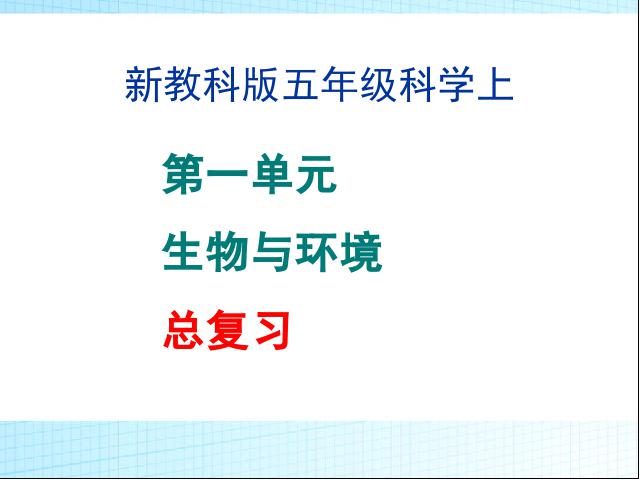 新教科版五年级科学上

第一单元

生物与环境

总复习